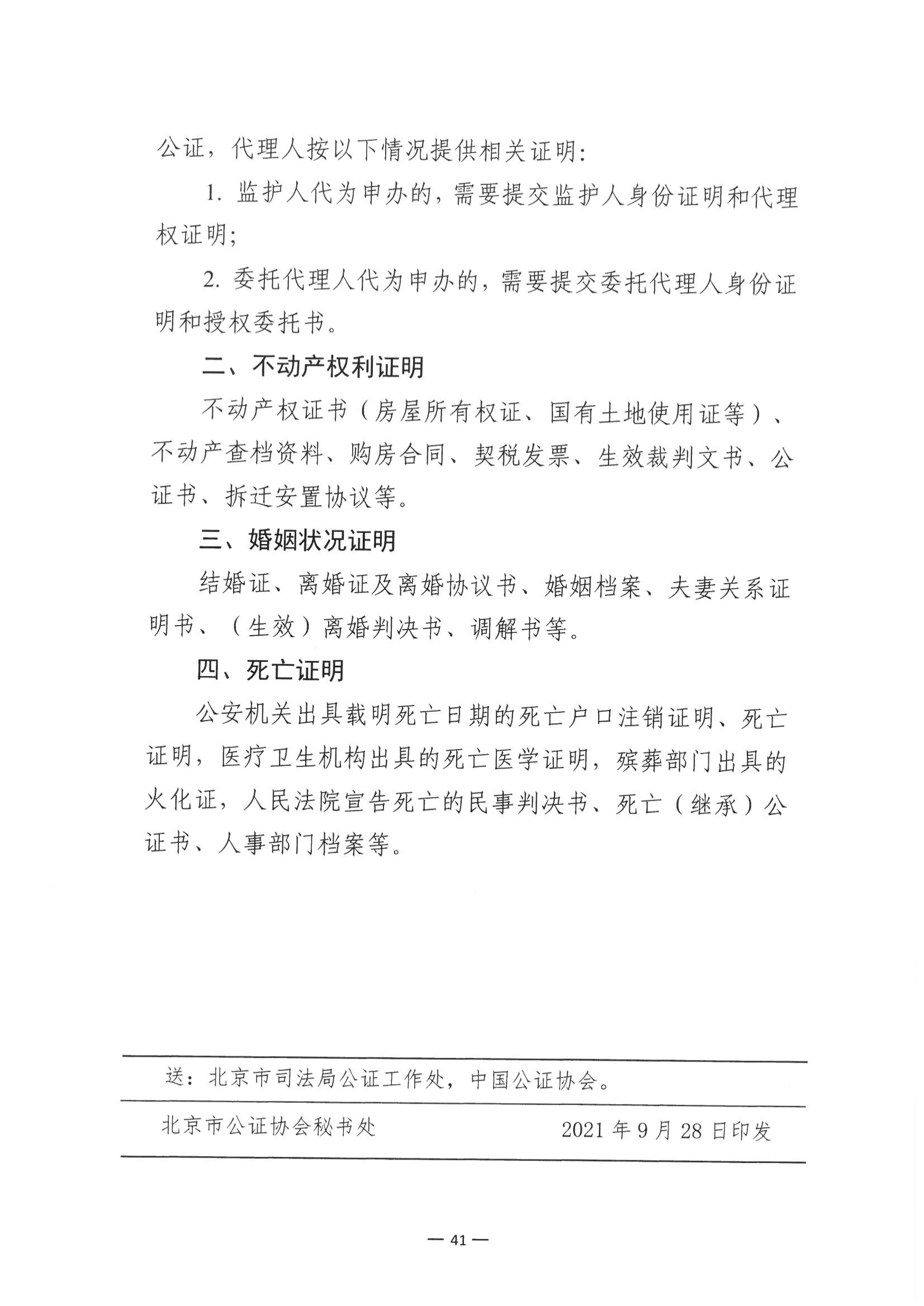 公证，代理人按以下情况提供相关证明：

1. 监护人代为申办的，需要提交监护人身份证明和代理权证明；

2. 委托代理人代为申办的，需要提交委托代理人身份证明和授权委托书。

二、不动产权利证明

不动产权证书（房屋所有权证、国有土地使用证等）、不动产查档资料、购房合同、契税发票、生效裁判文书、公证书、拆迁安置协议等。

三、婚姻状况证明

结婚证、离婚证及离婚协议书、婚姻档案、夫妻关系证明书、（生效）离婚判决书、调解书等。

四、死亡证明

公安机关出具载明死亡日期的死亡户口注销证明、死亡证明，医疗卫生机构出具的死亡医学证明，殡葬部门出具的火化证，人民法院宣告死亡的民事判决书、死亡（继承）公证书、人事部门档案等。

送：北京市司法局公证工作处，中国公证协会。

北京市公证协会秘书处　　2021 年 9 月 28 日印发

— 41 —